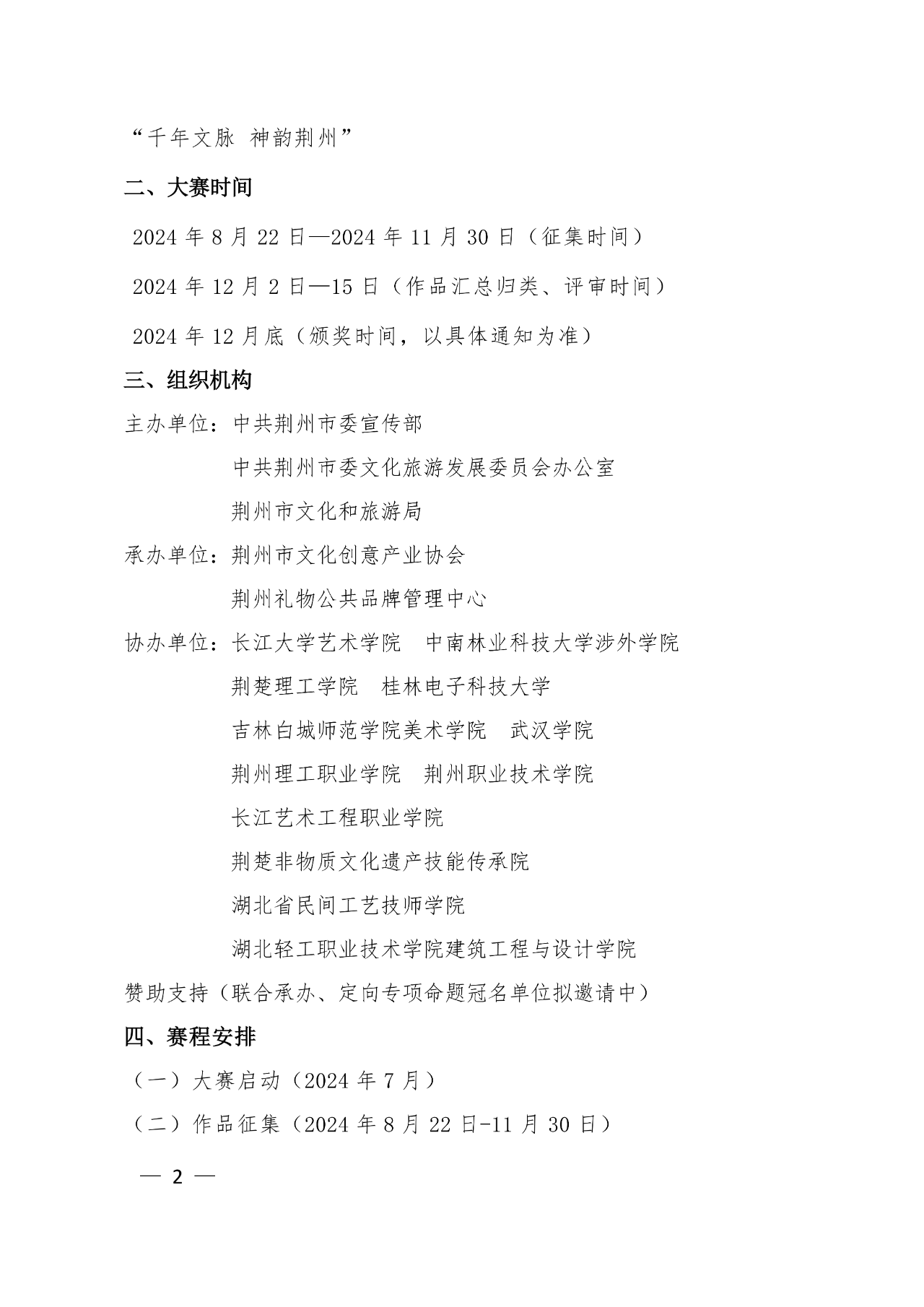 “千年文脉 神韵荆州”

二、大赛时间

2024 年 8 月 22 日—2024 年 11 月 30 日（征集时间）

2024 年 12 月 2 日—15 日（作品汇总归类、评审时间）

2024 年 12 月底（颁奖时间，以具体通知为准）

三、组织机构

主办单位：中共荆州市委宣传部

中共荆州市委文化旅游发展委员会办公室

荆州市文化和旅游局

承办单位：荆州市文化创意产业协会

荆州礼物公共品牌管理中心

协办单位：长江大学艺术学院　中南林业科技大学涉外学院

荆楚理工学院　桂林电子科技大学

吉林白城师范学院美术学院　武汉学院

荆州理工职业学院　荆州职业技术学院

长江艺术工程职业学院

荆楚非物质文化遗产技能传承院

湖北省民间工艺技师学院

湖北轻工职业技术学院建筑工程与设计学院

赞助支持（联合承办、定向专项命题冠名单位拟邀请中）

四、赛程安排

（一）大赛启动（2024 年 7 月）

（二）作品征集（2024 年 8 月 22 日-11 月 30 日）

— 2 —